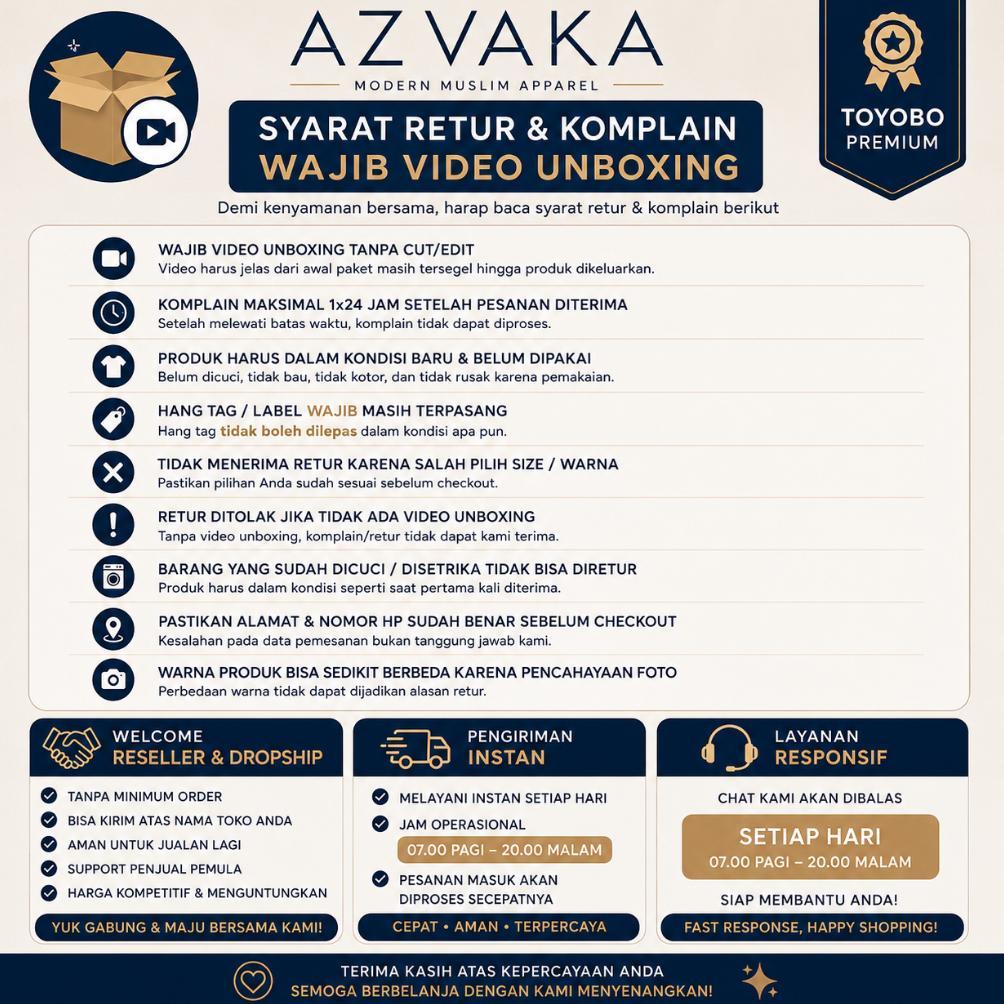 AZVAKA
MODERN MUSLIM APPAREL

TOYOBO PREMIUM

SYARAT RETUR & KOMPLAIN
WAJIB VIDEO UNBOXING

Demi kenyamanan bersama, harap baca syarat retur & komplain berikut

WAJIB VIDEO UNBOXING TANPA CUT/EDIT
Video harus jelas dari awal paket masih tersegel hingga produk dikeluarkan.

KOMPLAIN MAKSIMAL 1x24 JAM SETELAH PESANAN DITERIMA
Setelah melewati batas waktu, komplain tidak dapat diproses.

PRODUK HARUS DALAM KONDISI BARU & BELUM DIPAKAI
Belum dicuci, tidak bau, tidak kotor, dan tidak rusak karena pemakaian.

HANG TAG / LABEL WAJIB MASIH TERPASANG
Hang tag tidak boleh dilepas dalam kondisi apa pun.

TIDAK MENERIMA RETUR KARENA SALAH PILIH SIZE / WARNA
Pastikan pilihan Anda sudah sesuai sebelum checkout.

RETUR DITOLAK JIKA TIDAK ADA VIDEO UNBOXING
Tanpa video unboxing, komplain/retur tidak dapat kami terima.

BARANG YANG SUDAH DICUCI / DISETRIKA TIDAK BISA DIRETUR
Produk harus dalam kondisi seperti saat pertama kali diterima.

PASTIKAN ALAMAT & NOMOR HP SUDAH BENAR SEBELUM CHECKOUT
Kesalahan pada data pemesanan bukan tanggung jawab kami.

WARNA PRODUK BISA SEDIKIT BERBEDA KARENA PENCAHAYAAN FOTO
Perbedaan warna tidak dapat dijadikan alasan retur.

WELCOME
RESELLER & DROPSHIP
TANPA MINIMUM ORDER
BISA KIRIM ATAS NAMA TOKO ANDA
AMAN UNTUK JUALAN LAGI
SUPPORT PENJUAL PEMULA
HARGA KOMPETITIF & MENGUNTUNGKAN
YUK GABUNG & MAJU BERSAMA KAMI!

PENGIRIMAN
INSTAN
MELAYANI INSTAN SETIAP HARI
JAM OPERASIONAL
07.00 PAGI – 20.00 MALAM
PESANAN MASUK AKAN DIPROSES SECEPATNYA
CEPAT • AMAN • TERPERCAYA

LAYANAN
RESPONSIF
CHAT KAMI AKAN DIBALAS
SETIAP HARI
07.00 PAGI – 20.00 MALAM
SIAP MEMBANTU ANDA!
FAST RESPONSE, HAPPY SHOPPING!

TERIMA KASIH ATAS KEPERCAYAAN ANDA
SEMOGA BERBELANJA DENGAN KAMI MENYENANGKAN!